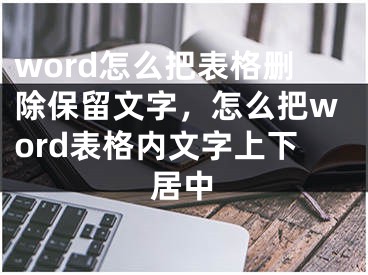 word怎么把表格删除保留文字，怎么把word表格内文字上下居中